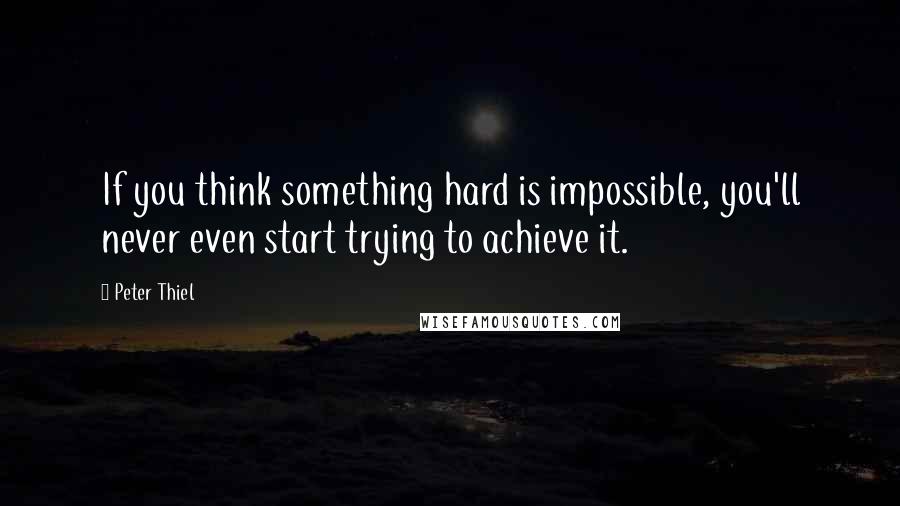 If you think something hard is impossible, you'll never even start trying to achieve it.

Peter Thiel

WISEFAMOUSQUOTES.COM